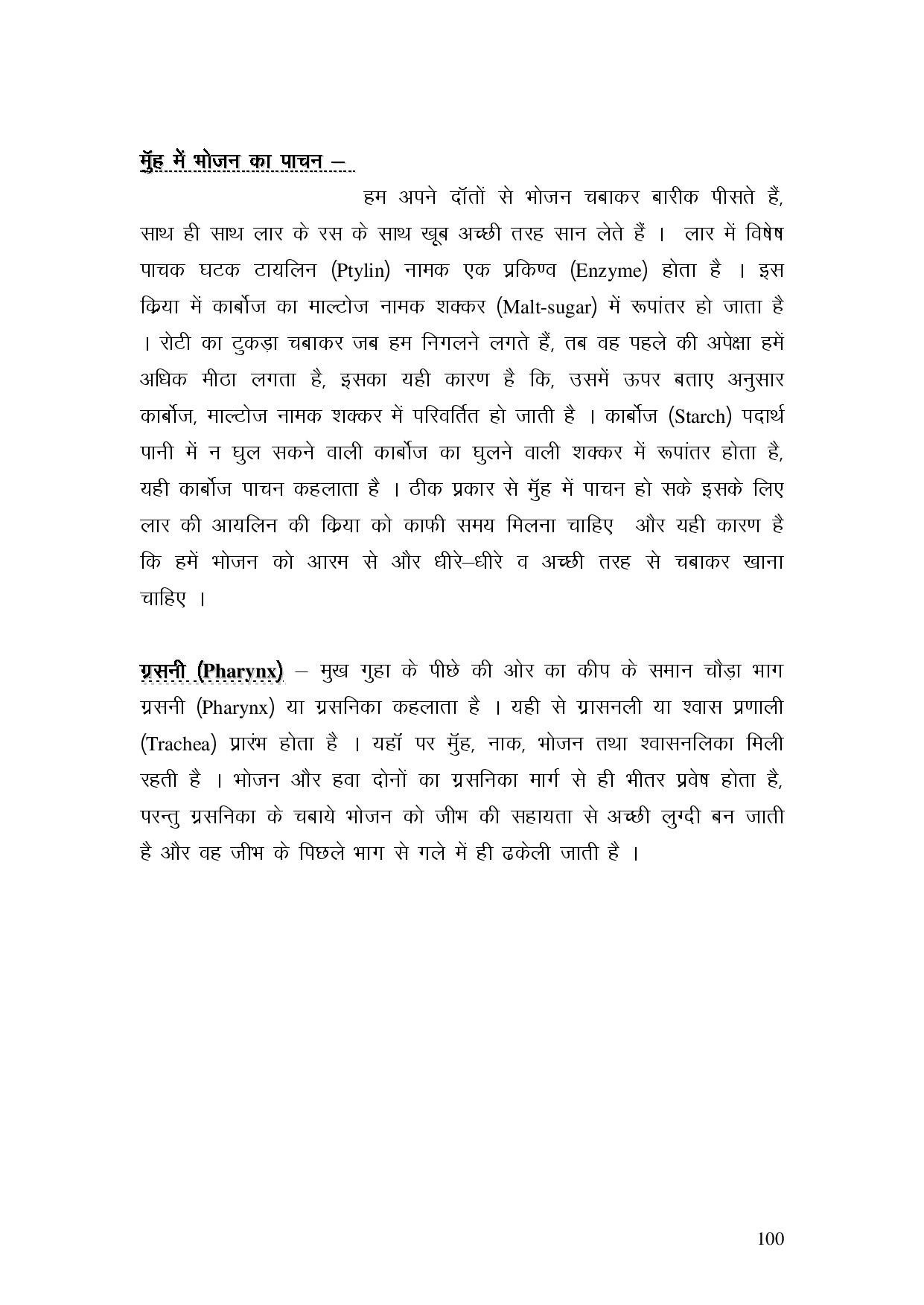 मुँह में भोजन का पाचन –

हम अपने दॉतों से भोजन चबाकर बारीक पीसते हैं, साथ ही साथ लार के रस के साथ खूब अच्छी तरह सान लेते हैं । लार में विषेष पाचक घटक टायलिन (Ptylin) नामक एक प्रकिण्व (Enzyme) होता है । इस क्रिया में कार्बोज का माल्टोज नामक शक्कर (Malt-sugar) में रूपांतर हो जाता है । रोटी का टुकड़ा चबाकर जब हम निगलने लगते हैं, तब वह पहले की अपेक्षा हमें अधिक मीठा लगता है, इसका यही कारण है कि, उसमें ऊपर बताए अनुसार कार्बोज, माल्टोज नामक शक्कर में परिवर्तित हो जाती है । कार्बोज (Starch) पदार्थ पानी में न घुल सकने वाली कार्बोज का घुलने वाली शक्कर में रूपांतर होता है, यही कार्बोज पाचन कहलाता है । ठीक प्रकार से मुँह में पाचन हो सके इसके लिए लार की आयलिन की क्रिया को काफी समय मिलना चाहिए और यही कारण है कि हमें भोजन को आरम से और धीरे–धीरे व अच्छी तरह से चबाकर खाना चाहिए ।

ग्रसनी (Pharynx) – मुख गुहा के पीछे की ओर का कीप के समान चौड़ा भाग ग्रसनी (Pharynx) या ग्रसनिका कहलाता है । यही से ग्रासनली या श्वास प्रणाली (Trachea) प्रारंभ होता है । यहॉ पर मुँह, नाक, भोजन तथा श्वासनलिका मिली रहती है । भोजन और हवा दोनों का ग्रसनिका मार्ग से ही भीतर प्रवेष होता है, परन्तु ग्रसनिका के चबाये भोजन को जीभ की सहायता से अच्छी लुग्दी बन जाती है और वह जीभ के पिछले भाग से गले में ही ढकेली जाती है ।

100